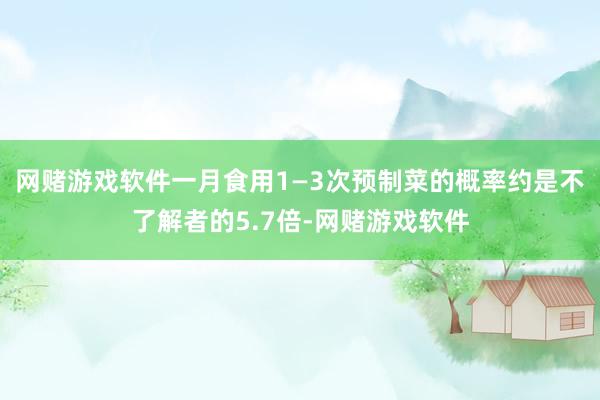 网赌游戏软件一月食用1—3次预制菜的概率约是不了解者的5.7倍-网赌游戏软件